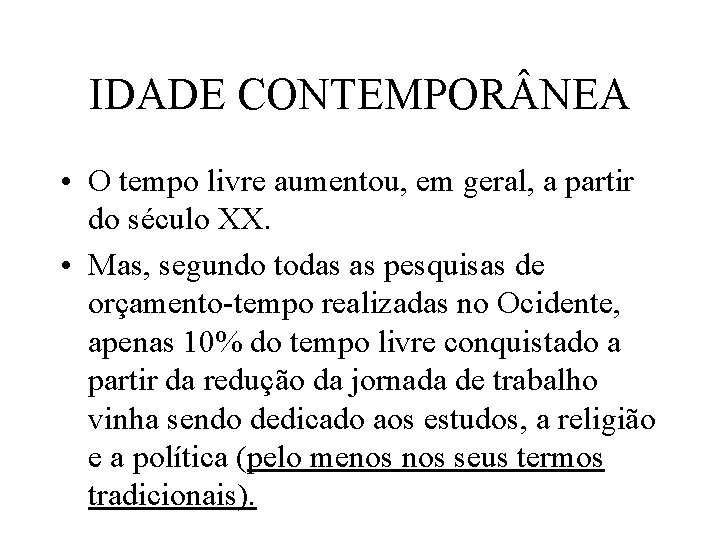 IDADE CONTEMPORÂNEA

• O tempo livre aumentou, em geral, a partir do século XX.
• Mas, segundo todas as pesquisas de orçamento-tempo realizadas no Ocidente, apenas 10% do tempo livre conquistado a partir da redução da jornada de trabalho vinha sendo dedicado aos estudos, a religião e a política (pelo menos nos seus termos tradicionais).